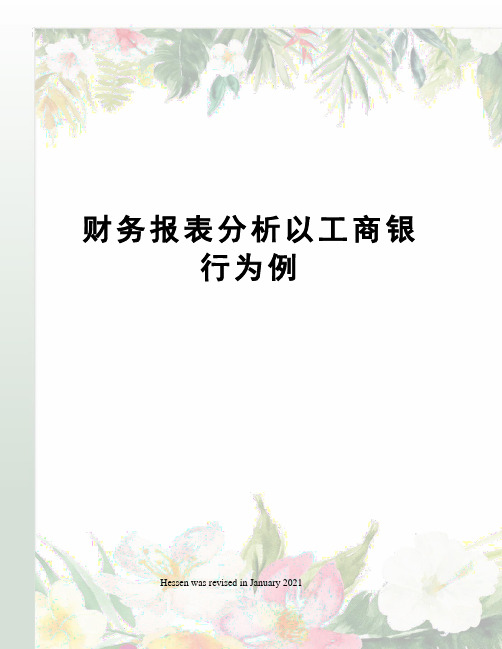 财务报表分析以工商银行为例

Hessen was revised in January 2021